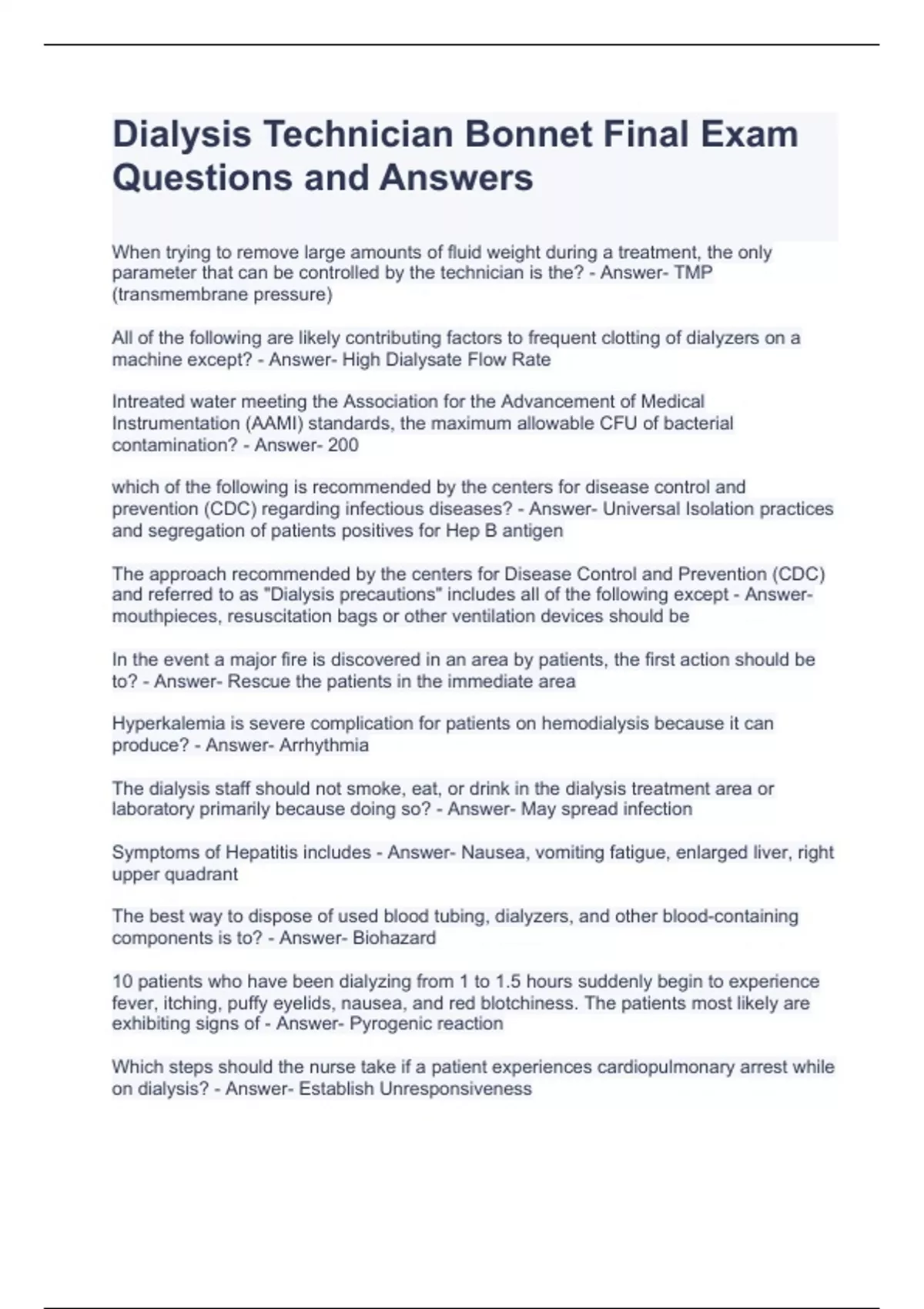 Dialysis Technician Bonnet Final Exam Questions and Answers

When trying to remove large amounts of fluid weight during a treatment, the only parameter that can be controlled by the technician is the? - Answer- TMP (transmembrane pressure)

All of the following are likely contributing factors to frequent clotting of dialyzers on a machine except? - Answer- High Dialysate Flow Rate

Intreated water meeting the Association for the Advancement of Medical Instrumentation (AAMI) standards, the maximum allowable CFU of bacterial contamination? - Answer- 200

which of the following is recommended by the centers for disease control and prevention (CDC) regarding infectious diseases? - Answer- Universal Isolation practices and segregation of patients positives for Hep B antigen

The approach recommended by the centers for Disease Control and Prevention (CDC) and referred to as "Dialysis precautions" includes all of the following except - Answer- mouthpieces, resuscitation bags or other ventilation devices should be

In the event a major fire is discovered in an area by patients, the first action should be to? - Answer- Rescue the patients in the immediate area

Hyperkalemia is severe complication for patients on hemodialysis because it can produce? - Answer- Arrhythmia

The dialysis staff should not smoke, eat, or drink in the dialysis treatment area or laboratory primarily because doing so? - Answer- May spread infection

Symptoms of Hepatitis includes - Answer- Nausea, vomiting fatigue, enlarged liver, right upper quadrant

The best way to dispose of used blood tubing, dialyzers, and other blood-containing components is to? - Answer- Biohazard

10 patients who have been dialyzing from 1 to 1.5 hours suddenly begin to experience fever, itching, puffy eyelids, nausea, and red blotchiness. The patients most likely are exhibiting signs of - Answer- Pyrogenic reaction

Which steps should the nurse take if a patient experiences cardiopulmonary arrest while on dialysis? - Answer- Establish Unresponsiveness